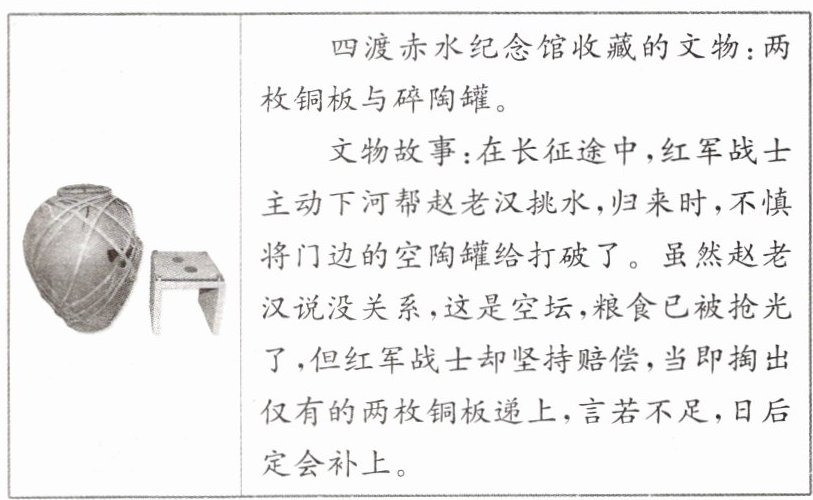 四渡赤水纪念馆收藏的文物：两枚铜板与碎陶罐。

文物故事：在长征途中，红军战士主动下河帮赵老汉挑水，归来时，不慎将门边的空陶罐给打破了。虽然赵老汉说没关系，这是空坛，粮食已被抢光了，但红军战士却坚持赔偿，当即掏出仅有的两枚铜板递上，言若不足，日后定会补上。